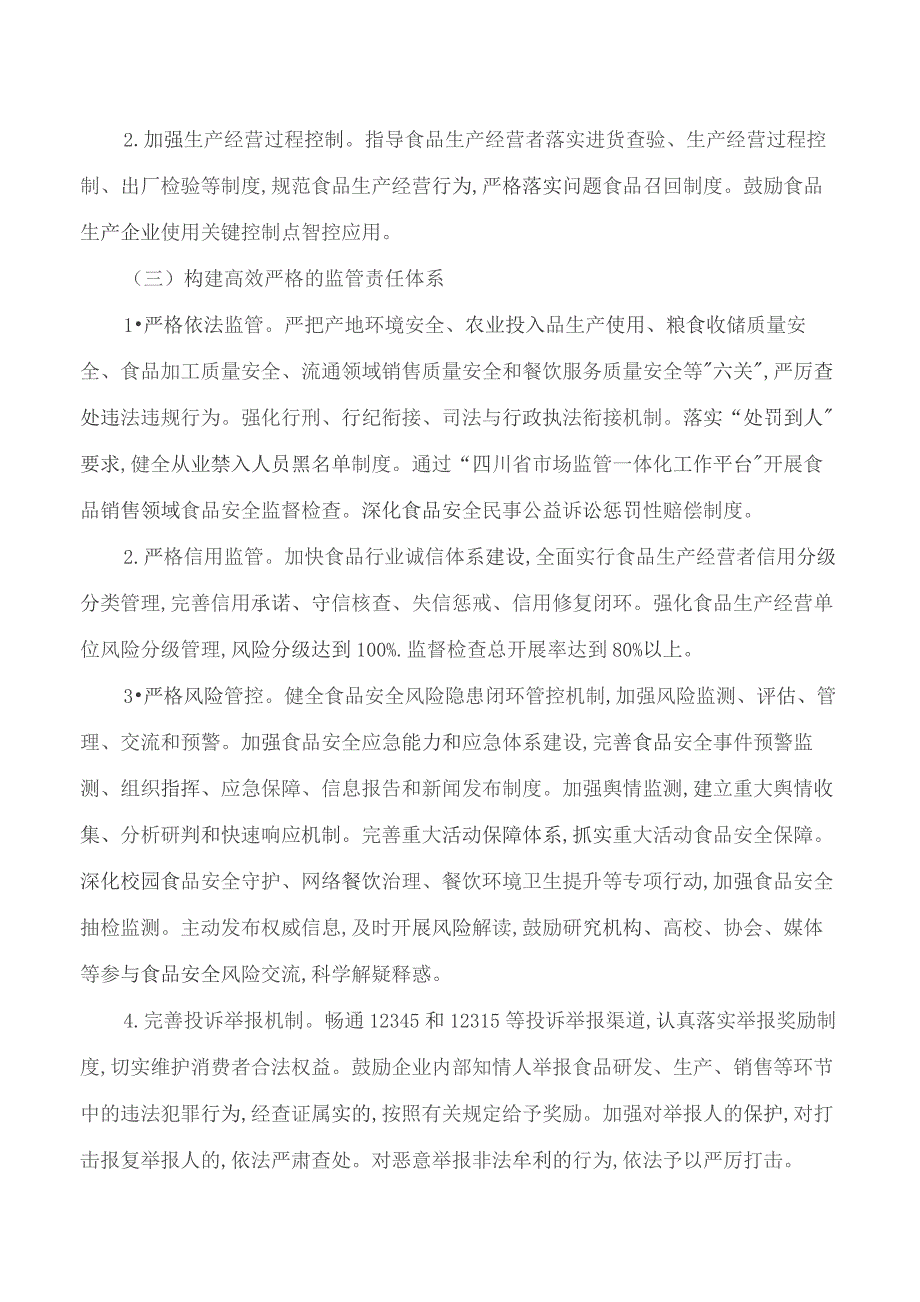 2.加强生产经营过程控制。指导食品生产经营者落实进货查验、生产经营过程控制、出厂检验等制度,规范食品生产经营行为,严格落实问题食品召回制度。鼓励食品生产企业使用关键控制点智控应用。

（三）构建高效严格的监管责任体系

1•严格依法监管。严把产地环境安全、农业投入品生产使用、粮食收储质量安全、食品加工质量安全、流通领域销售质量安全和餐饮服务质量安全等"六关",严厉查处违法违规行为。强化行刑、行纪衔接、司法与行政执法衔接机制。落实“处罚到人"要求,健全从业禁入人员黑名单制度。通过“四川省市场监管一体化工作平台"开展食品销售领域食品安全监督检查。深化食品安全民事公益诉讼惩罚性赔偿制度。

2.严格信用监管。加快食品行业诚信体系建设,全面实行食品生产经营者信用分级分类管理,完善信用承诺、守信核查、失信惩戒、信用修复闭环。强化食品生产经营单位风险分级管理,风险分级达到100%.监督检查总开展率达到80%以上。

3•严格风险管控。健全食品安全风险隐患闭环管控机制,加强风险监测、评估、管理、交流和预警。加强食品安全应急能力和应急体系建设,完善食品安全事件预警监测、组织指挥、应急保障、信息报告和新闻发布制度。加强舆情监测,建立重大舆情收集、分析研判和快速响应机制。完善重大活动保障体系,抓实重大活动食品安全保障。深化校园食品安全守护、网络餐饮治理、餐饮环境卫生提升等专项行动,加强食品安全抽检监测。主动发布权威信息,及时开展风险解读,鼓励研究机构、高校、协会、媒体等参与食品安全风险交流,科学解疑释惑。

4.完善投诉举报机制。畅通12345和12315等投诉举报渠道,认真落实举报奖励制度,切实维护消费者合法权益。鼓励企业内部知情人举报食品研发、生产、销售等环节中的违法犯罪行为,经查证属实的,按照有关规定给予奖励。加强对举报人的保护,对打击报复举报人的,依法严肃查处。对恶意举报非法牟利的行为,依法予以严厉打击。